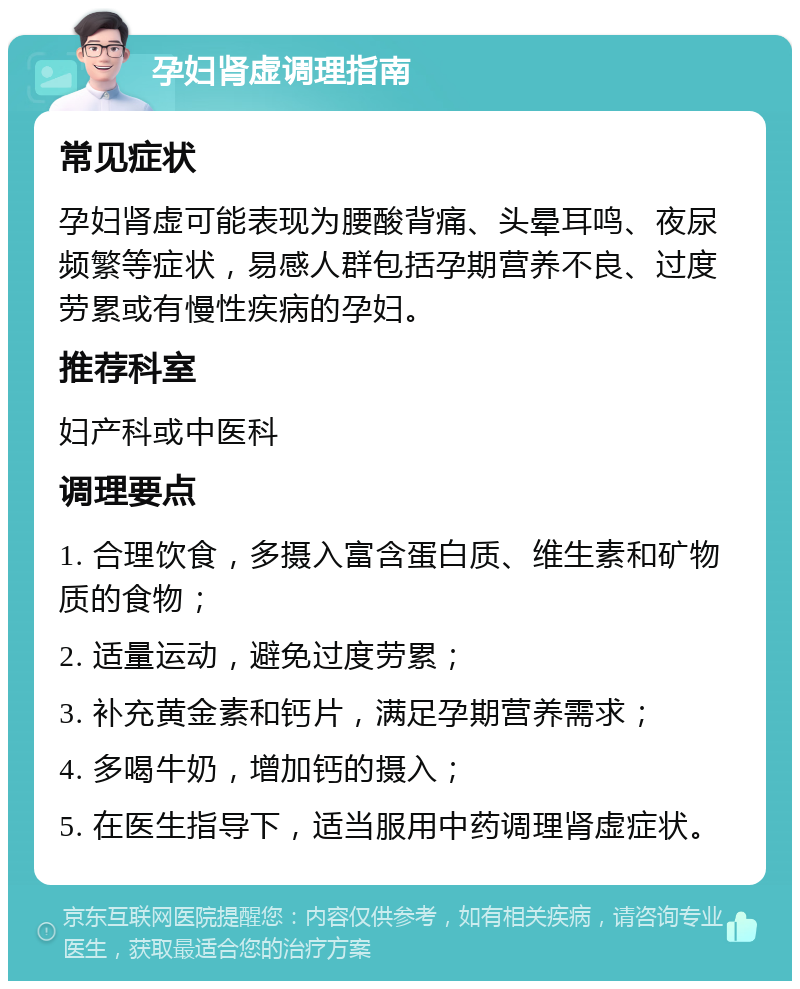 孕妇肾虚调理指南

常见症状

孕妇肾虚可能表现为腰酸背痛、头晕耳鸣、夜尿频繁等症状，易感人群包括孕期营养不良、过度劳累或有慢性疾病的孕妇。

推荐科室

妇产科或中医科

调理要点

1. 合理饮食，多摄入富含蛋白质、维生素和矿物质的食物；

2. 适量运动，避免过度劳累；

3. 补充黄金素和钙片，满足孕期营养需求；

4. 多喝牛奶，增加钙的摄入；

5. 在医生指导下，适当服用中药调理肾虚症状。

京东互联网医院提醒您：内容仅供参考，如有相关疾病，请咨询专业医生，获取最适合您的治疗方案